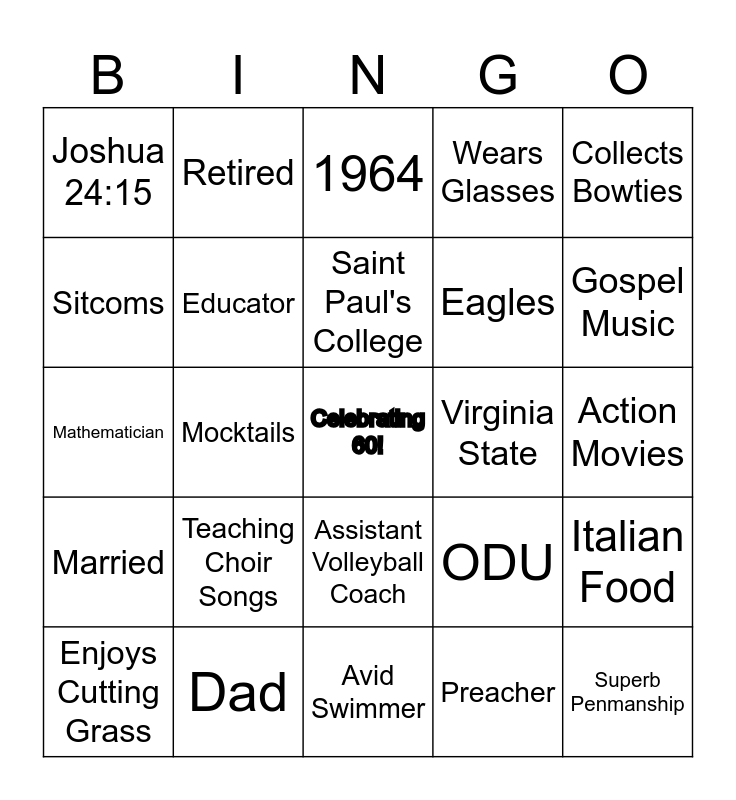 | B | I | N | G | O |
|---|---|---|---|---|
| Joshua 24:15 | Retired | 1964 | Wears Glasses | Collects Bowties |
| Sitcoms | Educator | Saint Paul's College | Eagles | Gospel Music |
| Mathematician | Mocktails | Celebrating 60! | Virginia State | Action Movies |
| Married | Teaching Choir Songs | Assistant Volleyball Coach | ODU | Italian Food |
| Enjoys Cutting Grass | Dad | Avid Swimmer | Preacher | Superb Penmanship |